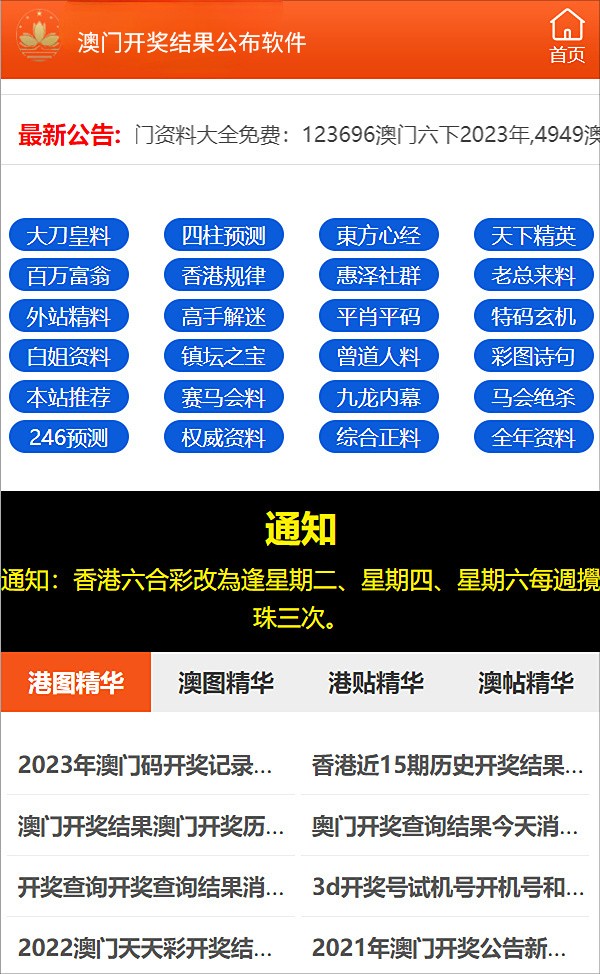 澳门开奖结果公布软件

首页

最新公告: 门资料大全免费：123696澳门六下2023年,4949澳

大刀皇料
四柱预测
東方心经
天下精英
百万富翁
香港规律
惠泽社群
老总来料
外站精料
高手解迷
平肖平码
特码玄机
白姐资料
镇坛之宝
曾道人料
彩图诗句
本站推荐
赛马会料
九龙内幕
马会绝杀
246预测
权威资料
综合正料
全年资料

通知

通知：香港六合彩改為逢星期二、星期四、星期六每週攪珠三次。

港图精华
澳图精华
港贴精华
澳帖精华

2023年澳门码开奖记录...
香港近15期历史开奖结果...
澳门开奖结果澳门开奖历...
奥门开奖查询结果今天消...
开奖查询开奖查询结果消...
3d开奖号试机号开机号和...
2022澳门天天彩开奖结...
2021年澳门开奖公告新...